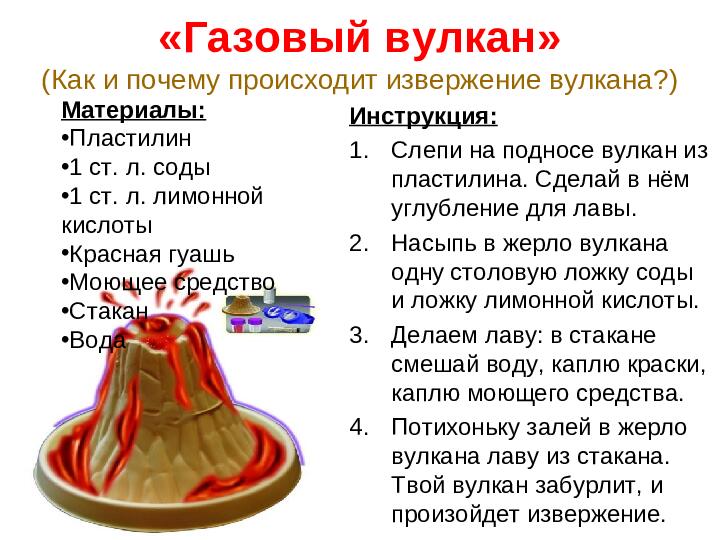 «Газовый вулкан»
(Как и почему происходит извержение вулкана?)

Материалы:
•Пластилин
•1 ст. л. соды
•1 ст. л. лимонной кислоты
•Красная гуашь
•Моющее средство
•Стакан
•Вода

Инструкция:
1. Слепи на подносе вулкан из пластилина. Сделай в нём углубление для лавы.
2. Насыпь в жерло вулкана одну столовую ложку соды и ложку лимонной кислоты.
3. Делаем лаву: в стакане смешай воду, каплю краски, каплю моющего средства.
4. Потихоньку залей в жерло вулкана лаву из стакана. Твой вулкан забурлит, и произойдет извержение.